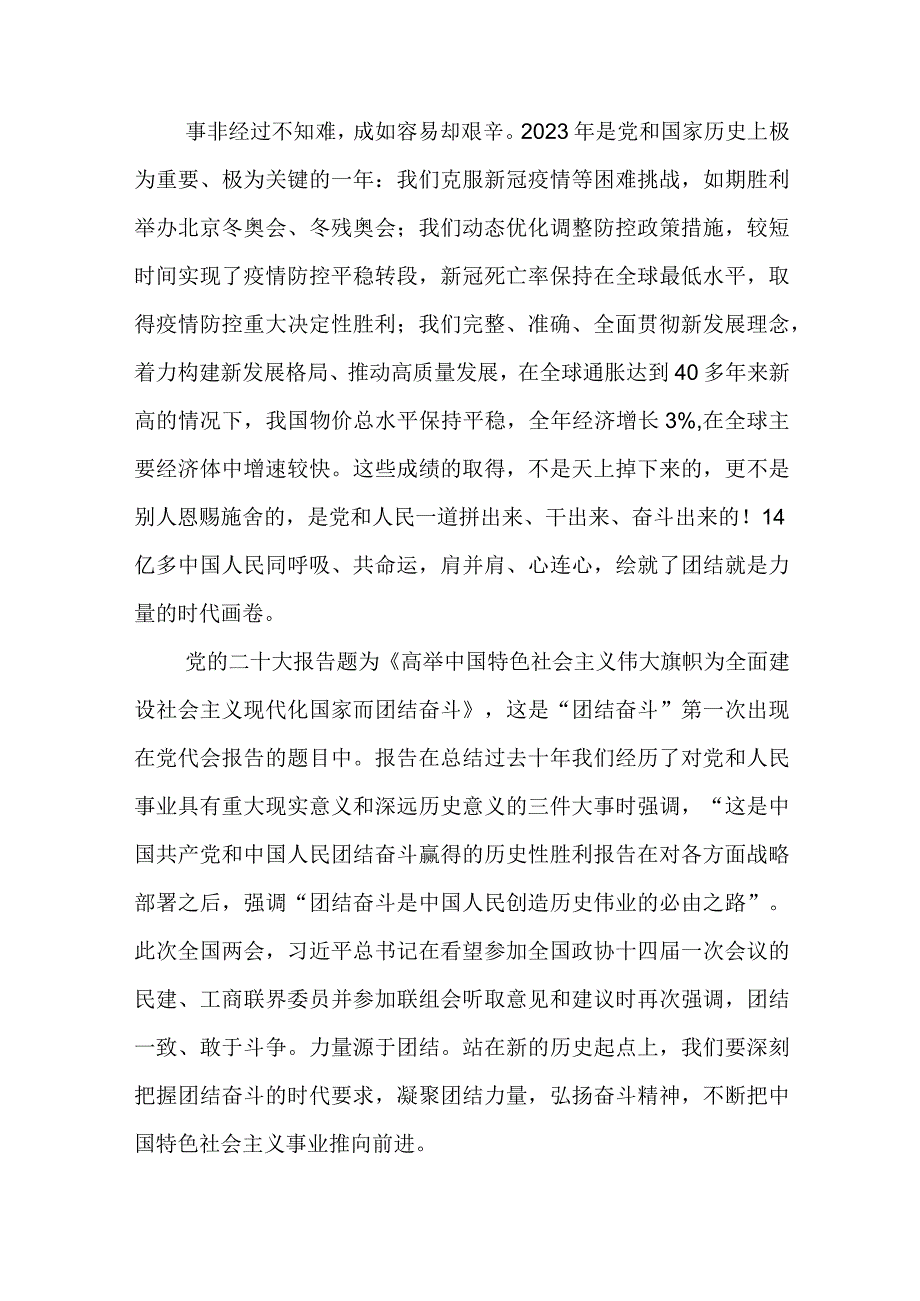 事非经过不知难，成如容易却艰辛。2023年是党和国家历史上极为重要、极为关键的一年：我们克服新冠疫情等困难挑战，如期胜利举办北京冬奥会、冬残奥会；我们动态优化调整防控政策措施，较短时间实现了疫情防控平稳转段，新冠死亡率保持在全球最低水平，取得疫情防控重大决定性胜利；我们完整、准确、全面贯彻新发展理念，着力构建新发展格局、推动高质量发展，在全球通胀达到40多年来新高的情况下，我国物价总水平保持平稳，全年经济增长3%,在全球主要经济体中增速较快。这些成绩的取得，不是天上掉下来的，更不是别人恩赐施舍的，是党和人民一道拼出来、干出来、奋斗出来的！14亿多中国人民同呼吸、共命运，肩并肩、心连心，绘就了团结就是力量的时代画卷。

党的二十大报告题为《高举中国特色社会主义伟大旗帜为全面建设社会主义现代化国家而团结奋斗》，这是“团结奋斗”第一次出现在党代会报告的题目中。报告在总结过去十年我们经历了对党和人民事业具有重大现实意义和深远历史意义的三件大事时强调，“这是中国共产党和中国人民团结奋斗赢得的历史性胜利报告在对各方面战略部署之后，强调“团结奋斗是中国人民创造历史伟业的必由之路”。此次全国两会，习近平总书记在看望参加全国政协十四届一次会议的民建、工商联界委员并参加联组会听取意见和建议时再次强调，团结一致、敢于斗争。力量源于团结。站在新的历史起点上，我们要深刻把握团结奋斗的时代要求，凝聚团结力量，弘扬奋斗精神，不断把中国特色社会主义事业推向前进。